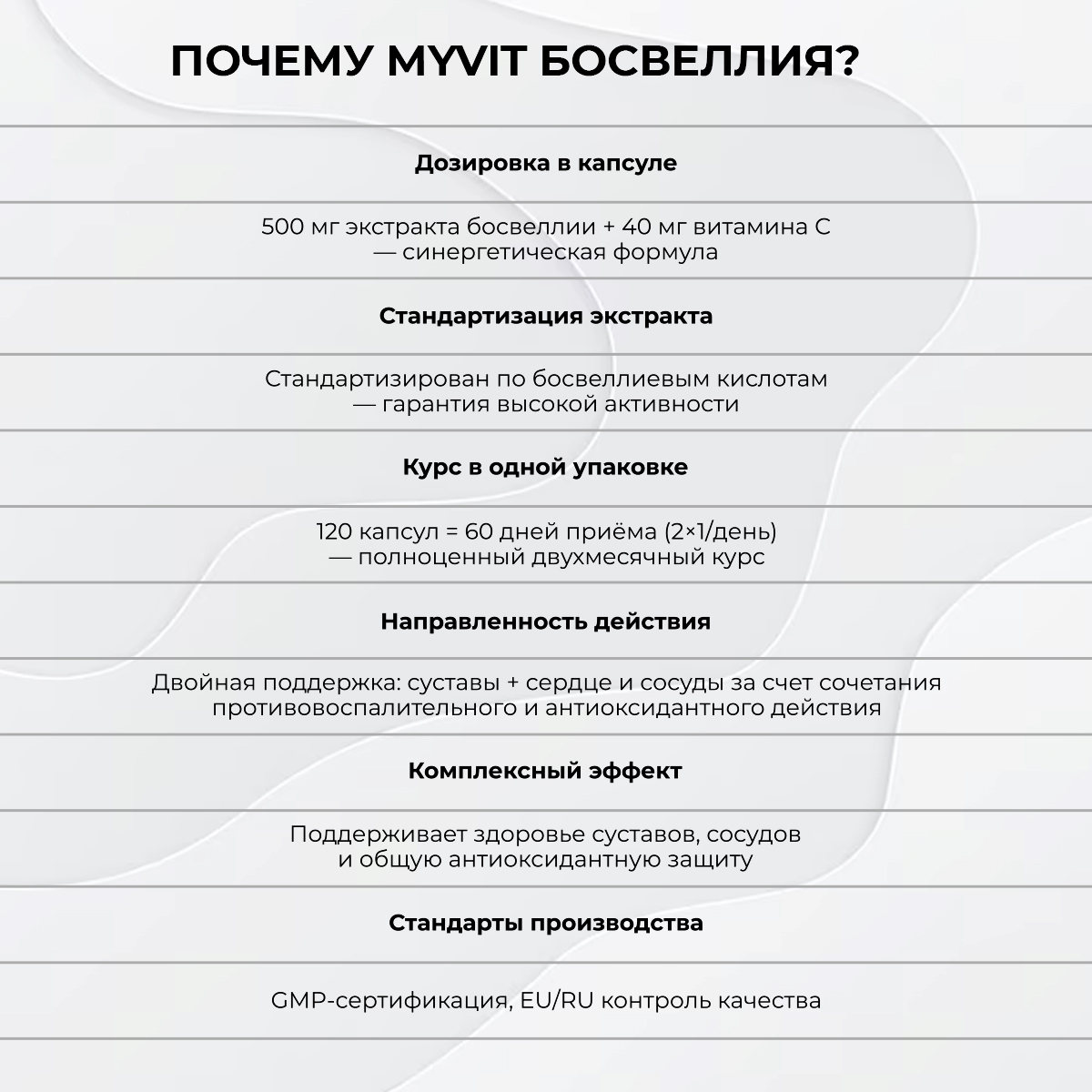 ПОЧЕМУ MYVIT БОСВЕЛЛИЯ?

Дозировка в капсуле

500 мг экстракта босвеллии + 40 мг витамина С — синергетическая формула

Стандартизация экстракта

Стандартизирован по босвеллиевым кислотам — гарантия высокой активности

Курс в одной упаковке

120 капсул = 60 дней приёма (2×1/день) — полноценный двухмесячный курс

Направленность действия

Двойная поддержка: суставы + сердце и сосуды за счет сочетания противовоспалительного и антиоксидантного действия

Комплексный эффект

Поддерживает здоровье суставов, сосудов и общую антиоксидантную защиту

Стандарты производства

GMP-сертификация, EU/RU контроль качества